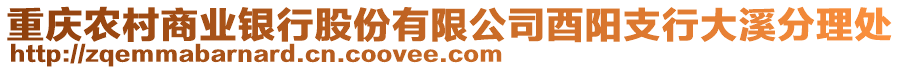 重庆农村商业银行股份有限公司酉阳支行大溪分理处
http://zqemmabarnard.cn.coovee.com